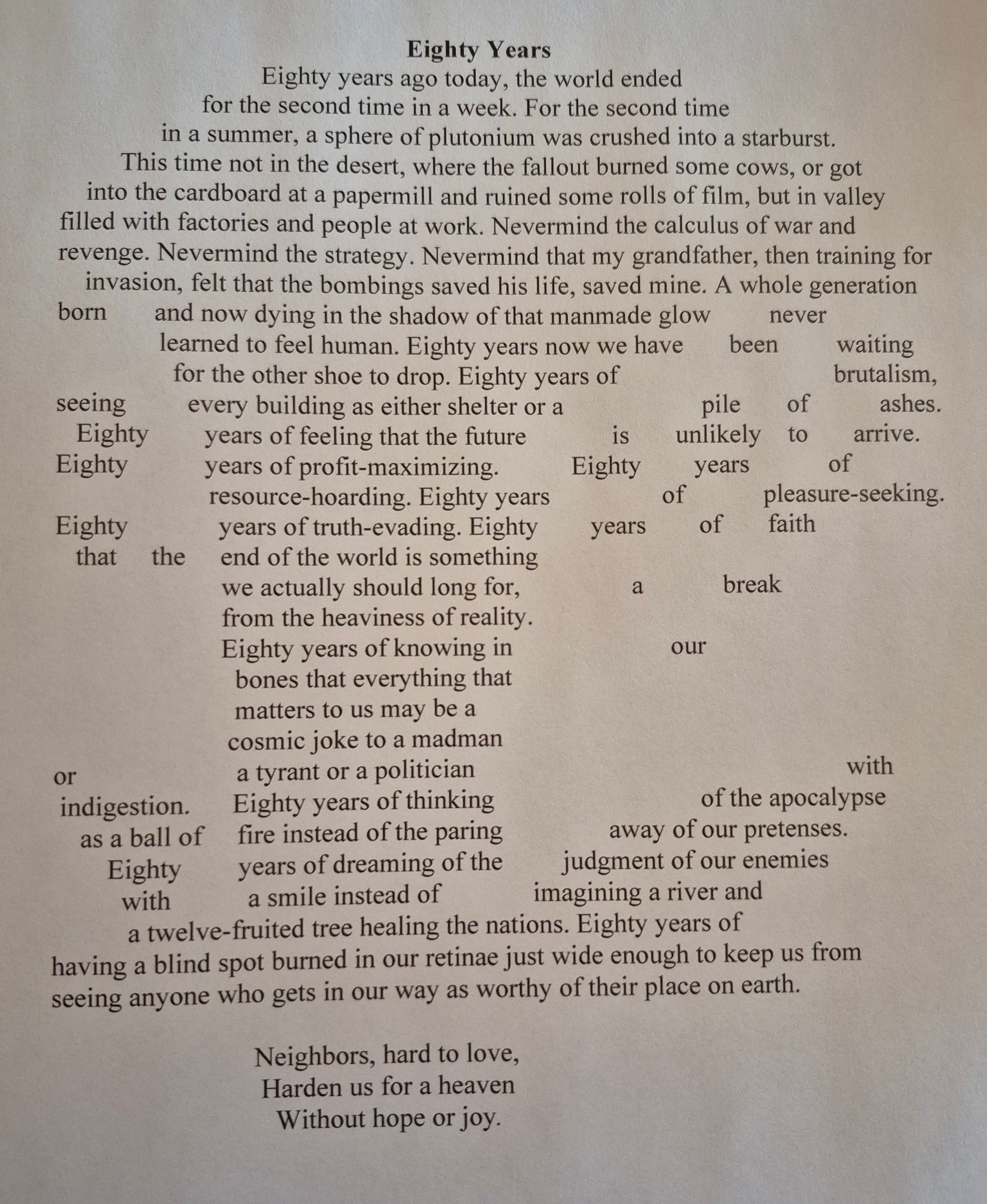 Eighty Years

Eighty years ago today, the world ended
for the second time in a week. For the second time
in a summer, a sphere of plutonium was crushed into a starburst.
This time not in the desert, where the fallout burned some cows, or got
into the cardboard at a papermill and ruined some rolls of film, but in valley
filled with factories and people at work. Nevermind the calculus of war and
revenge. Nevermind the strategy. Nevermind that my grandfather, then training for
invasion, felt that the bombings saved his life, saved mine. A whole generation
born and now dying in the shadow of that manmade glow never
learned to feel human. Eighty years now we have been waiting
for the other shoe to drop. Eighty years of brutalism,
seeing every building as either shelter or a pile of ashes.
Eighty years of feeling that the future is unlikely to arrive.
Eighty years of profit-maximizing. Eighty years of
resource-hoarding. Eighty years of pleasure-seeking.
Eighty years of truth-evading. Eighty years of faith
that the end of the world is something
we actually should long for, a break
from the heaviness of reality.
Eighty years of knowing in our
bones that everything that
matters to us may be a
cosmic joke to a madman
or a tyrant or a politician with
indigestion. Eighty years of thinking of the apocalypse
as a ball of fire instead of the paring away of our pretenses.
Eighty years of dreaming of the judgment of our enemies
with a smile instead of imagining a river and
a twelve-fruited tree healing the nations. Eighty years of
having a blind spot burned in our retinae just wide enough to keep us from
seeing anyone who gets in our way as worthy of their place on earth.

Neighbors, hard to love,
Harden us for a heaven
Without hope or joy.